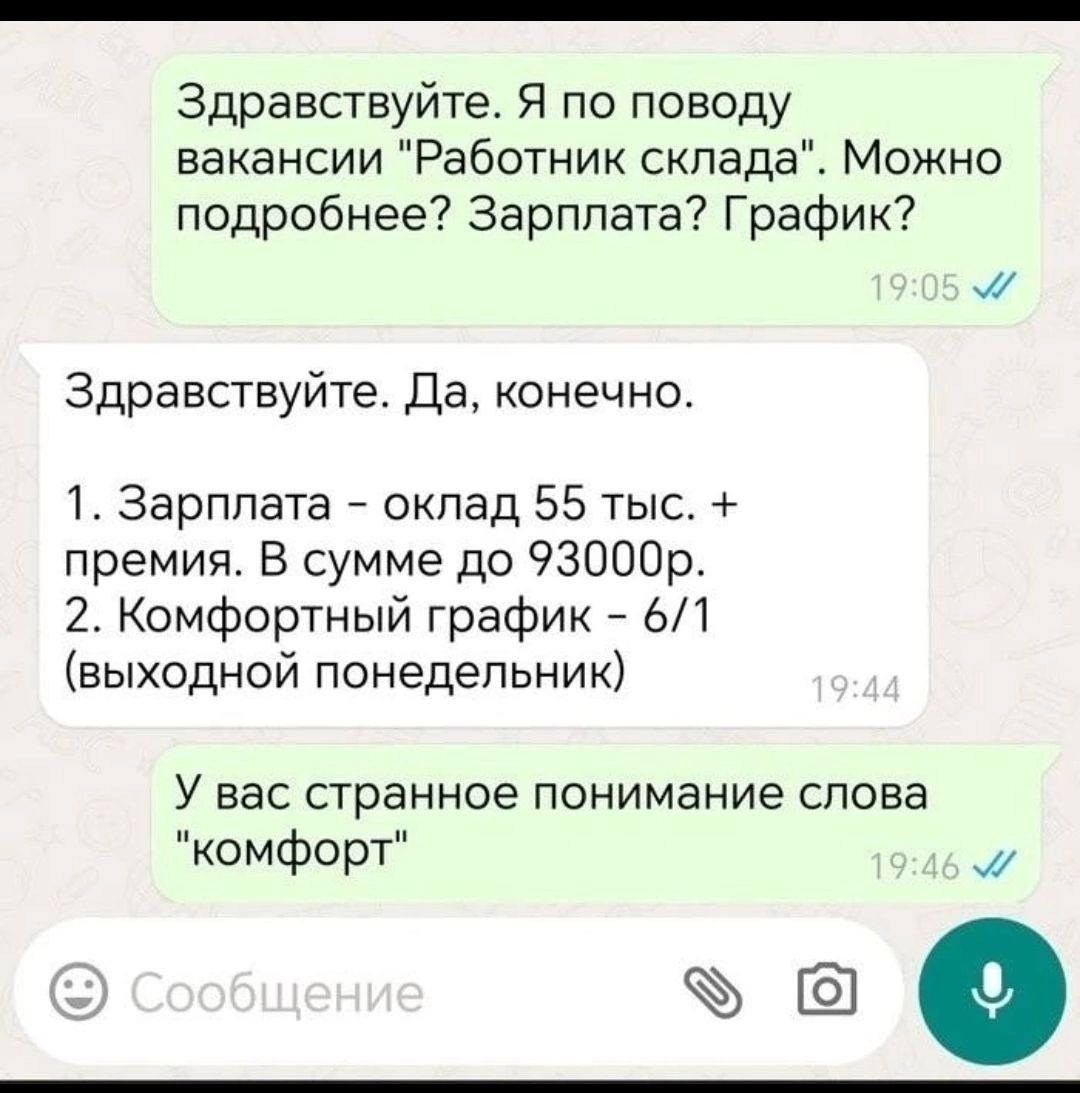 Здравствуйте. Я по поводу вакансии "Работник склада". Можно подробнее? Зарплата? График?

19:05

Здравствуйте. Да, конечно.

1. Зарплата - оклад 55 тыс. + премия. В сумме до 93000р.
2. Комфортный график - 6/1 (выходной понедельник)

19:44

У вас странное понимание слова "комфорт"

19:46

Сообщение